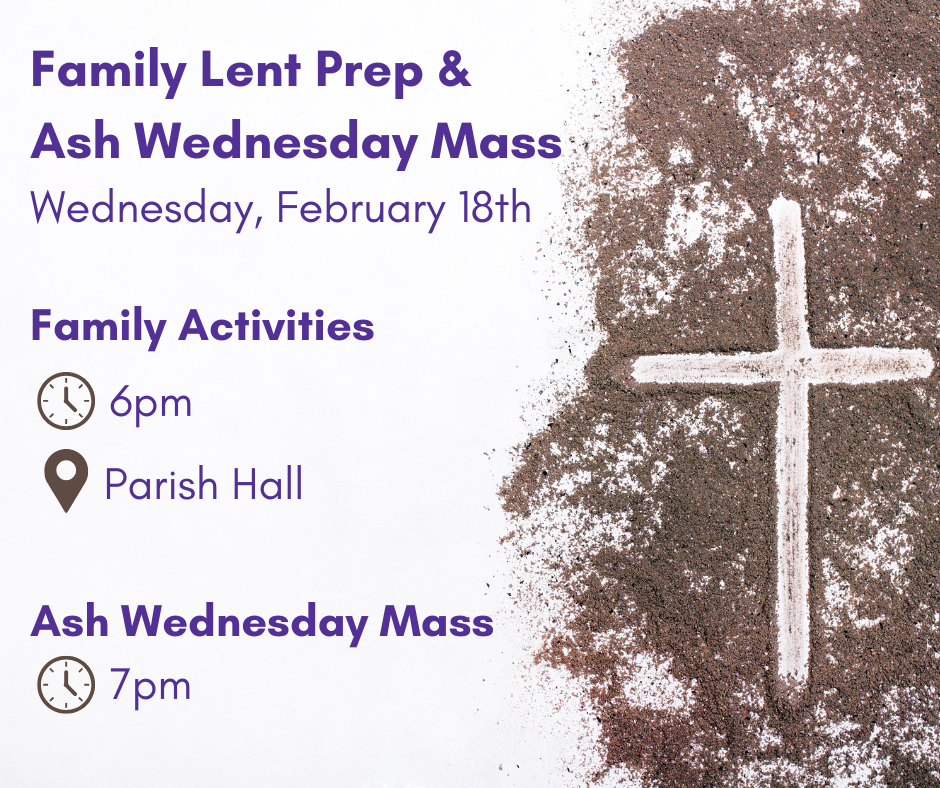 Family Lent Prep &
Ash Wednesday Mass
Wednesday, February 18th

Family Activities
6pm
Parish Hall

Ash Wednesday Mass
7pm